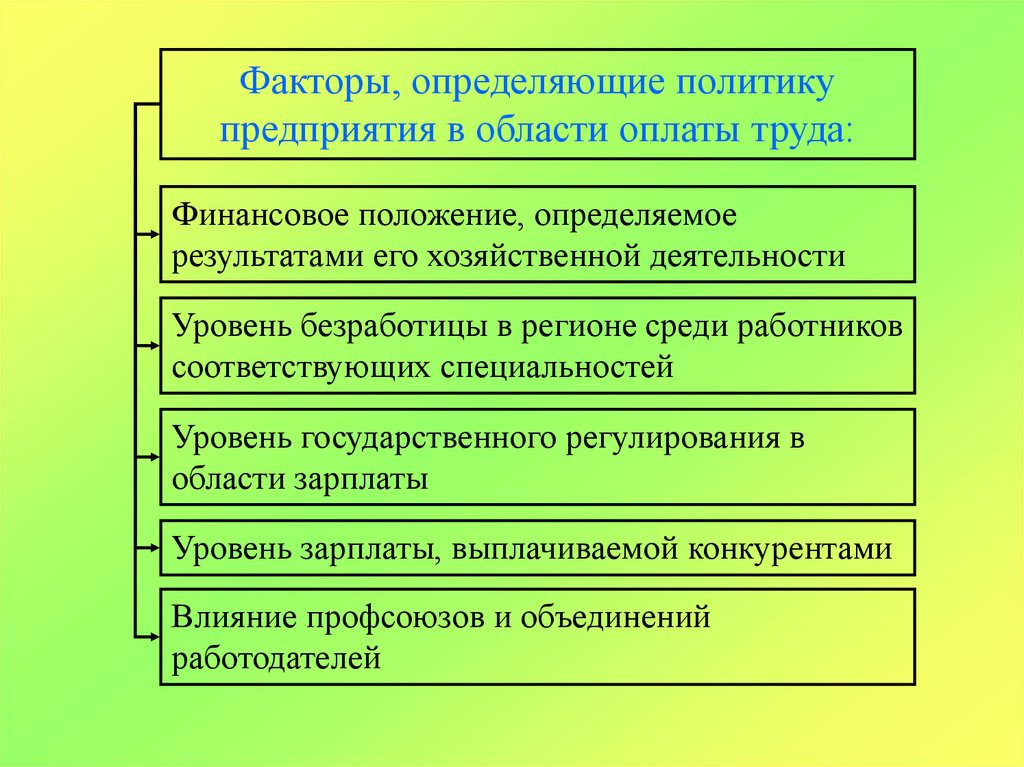 Факторы, определяющие политику предприятия в области оплаты труда:

Финансовое положение, определяемое результатами его хозяйственной деятельности

Уровень безработицы в регионе среди работников соответствующих специальностей

Уровень государственного регулирования в области зарплаты

Уровень зарплаты, выплачиваемой конкурентами

Влияние профсоюзов и объединений работодателей